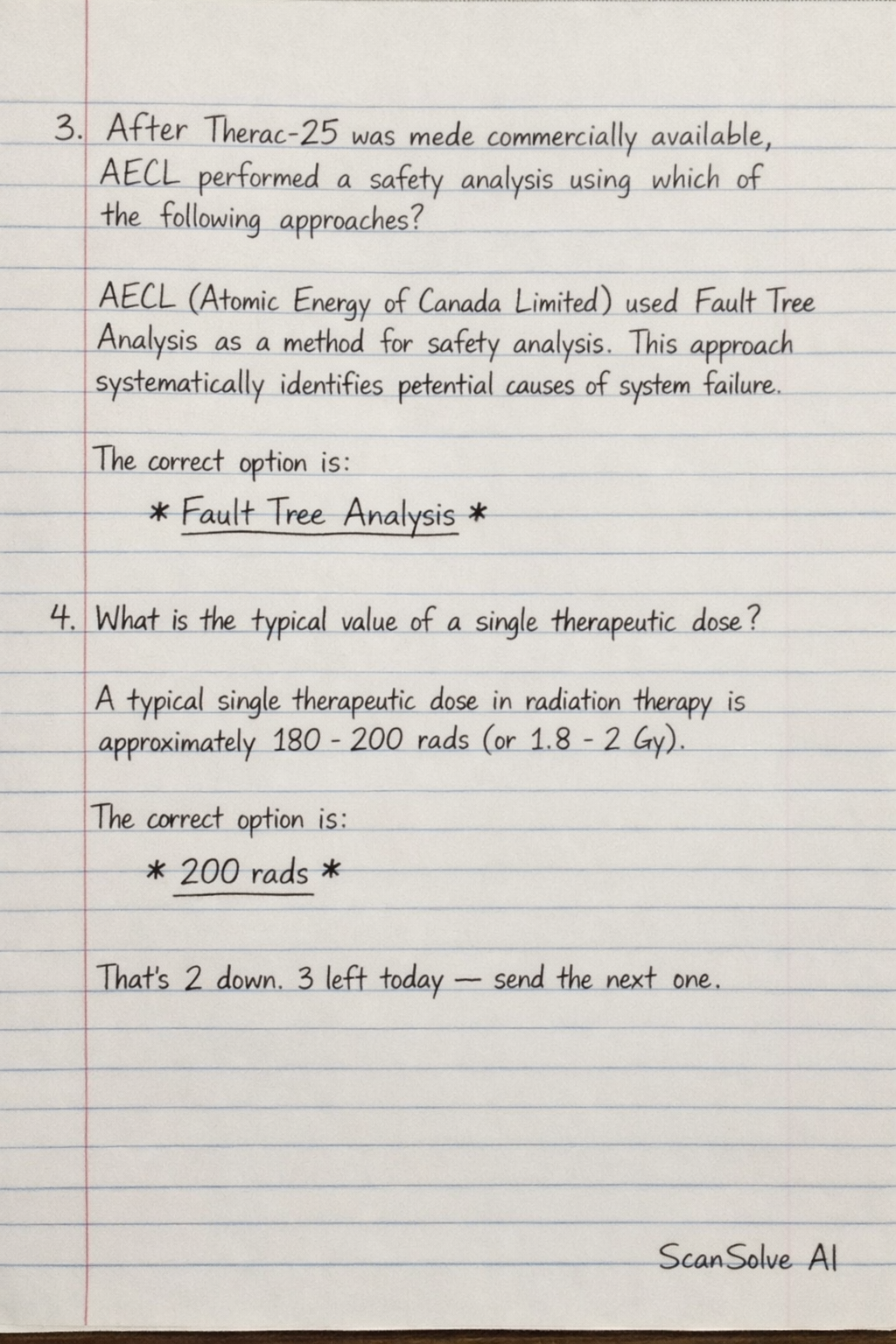 3. After Therac-25 was mede commercially available, AECL performed a safety analysis using which of the following approaches?

AECL (Atomic Energy of Canada Limited) used Fault Tree Analysis as a method for safety analysis. This approach systematically identifies petential causes of system failure.

The correct option is:

* Fault Tree Analysis *

4. What is the typical value of a single therapeutic dose?

A typical single therapeutic dose in radiation therapy is approximately 180 - 200 rads (or 1.8 - 2 Gy).

The correct option is:

* 200 rads *

That's 2 down. 3 left today — send the next one.

ScanSolve AI